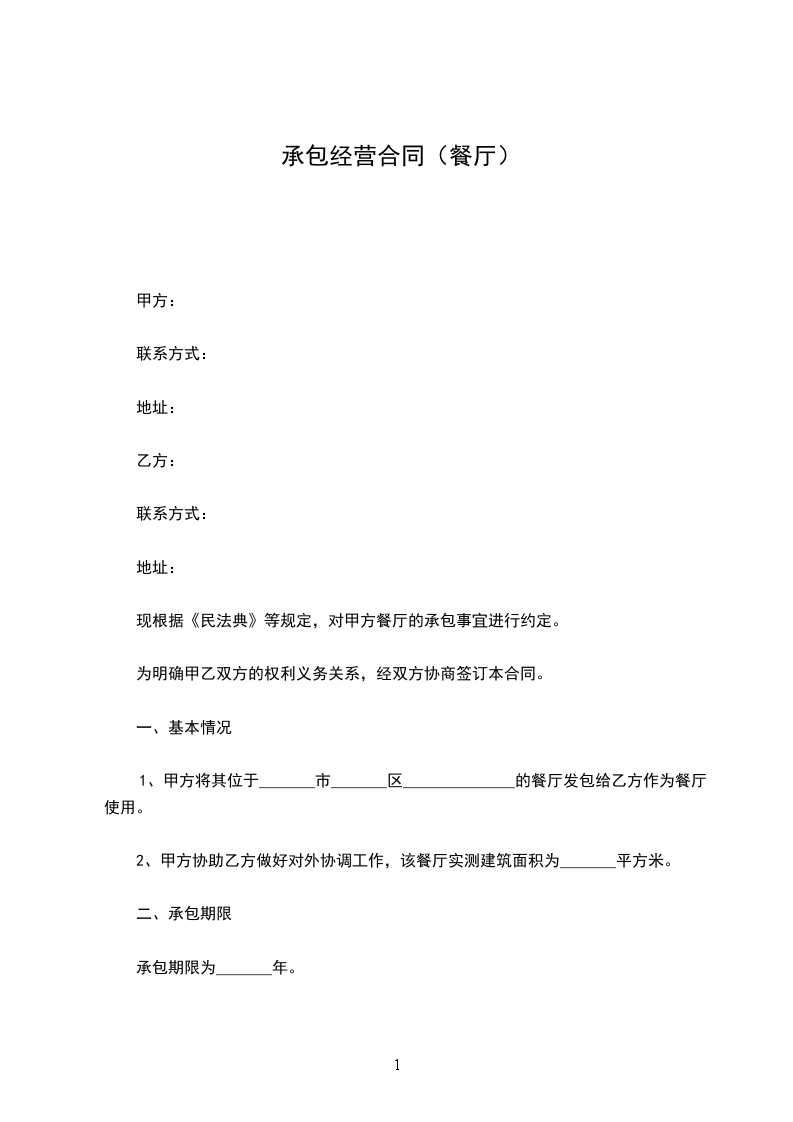 承包经营合同（餐厅）

甲方：

联系方式：

地址：

乙方：

联系方式：

地址：

现根据《民法典》等规定，对甲方餐厅的承包事宜进行约定。

为明确甲乙双方的权利义务关系，经双方协商签订本合同。

一、基本情况

1、甲方将其位于_______市_______区______________的餐厅发包给乙方作为餐厅使用。

2、甲方协助乙方做好对外协调工作，该餐厅实测建筑面积为_______平方米。

二、承包期限

承包期限为_______年。

1